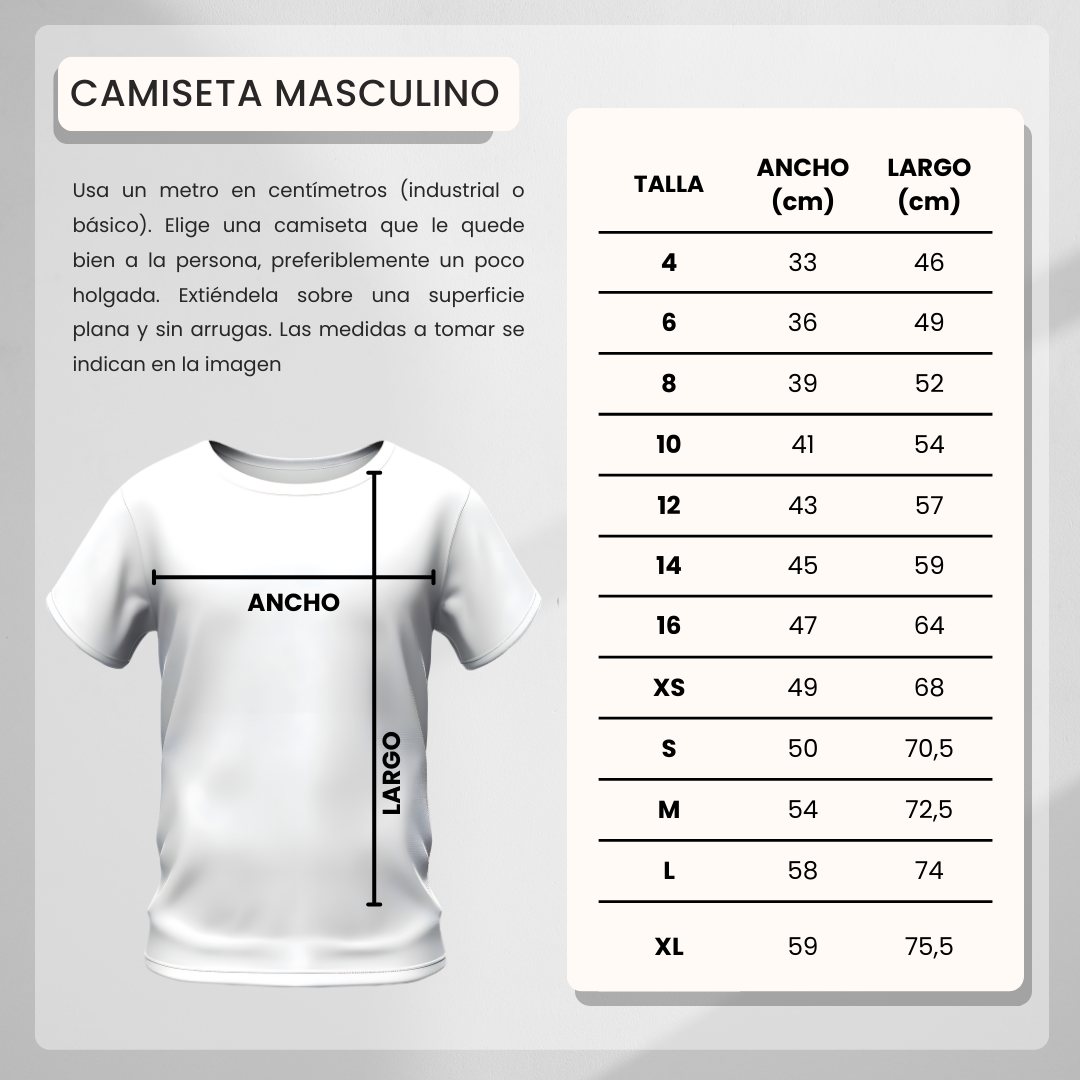 CAMISETA MASCULINO

Usa un metro en centímetros (industrial o básico). Elige una camiseta que le quede bien a la persona, preferiblemente un poco holgada. Extiéndela sobre una superficie plana y sin arrugas. Las medidas a tomar se indican en la imagen

ANCHO

LARGO

| TALLA | ANCHO (cm) | LARGO (cm) |
|---|---|---|
| 4 | 33 | 46 |
| 6 | 36 | 49 |
| 8 | 39 | 52 |
| 10 | 41 | 54 |
| 12 | 43 | 57 |
| 14 | 45 | 59 |
| 16 | 47 | 64 |
| XS | 49 | 68 |
| S | 50 | 70,5 |
| M | 54 | 72,5 |
| L | 58 | 74 |
| XL | 59 | 75,5 |